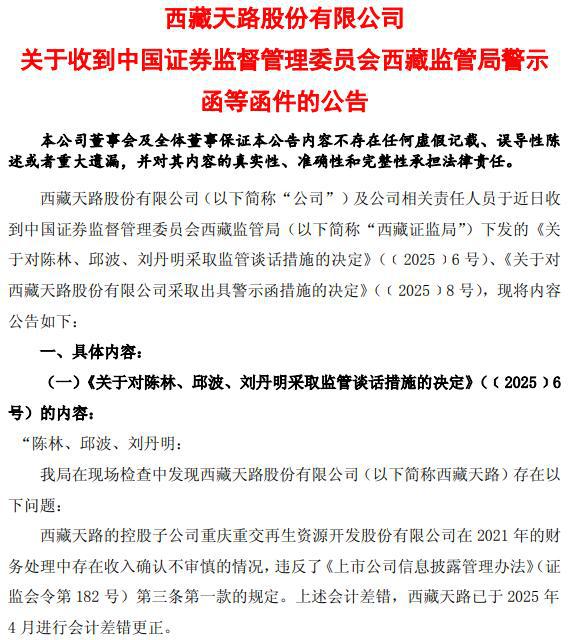 西藏天路股份有限公司
关于收到中国证券监督管理委员会西藏监管局警示函等函件的公告

本公司董事会及全体董事保证本公告内容不存在任何虚假记载、误导性陈述或者重大遗漏，并对其内容的真实性、准确性和完整性承担法律责任。

西藏天路股份有限公司（以下简称“公司”）及公司相关责任人员于近日收到中国证券监督管理委员会西藏监管局（以下简称“西藏证监局”）下发的《关于对陈林、邱波、刘丹明采取监管谈话措施的决定》（〔2025〕6号）、《关于对西藏天路股份有限公司采取出具警示函措施的决定》（〔2025〕8号），现将内容公告如下：

一、具体内容：

（一）《关于对陈林、邱波、刘丹明采取监管谈话措施的决定》（〔2025〕6号）的内容：

“陈林、邱波、刘丹明：

我局在现场检查中发现西藏天路股份有限公司（以下简称西藏天路）存在以下问题：

西藏天路的控股子公司重庆重交再生资源开发股份有限公司在2021年的财务处理中存在收入确认不审慎的情况，违反了《上市公司信息披露管理办法》（证监会令第182号）第三条第一款的规定。上述会计差错，西藏天路已于2025年4月进行会计差错更正。